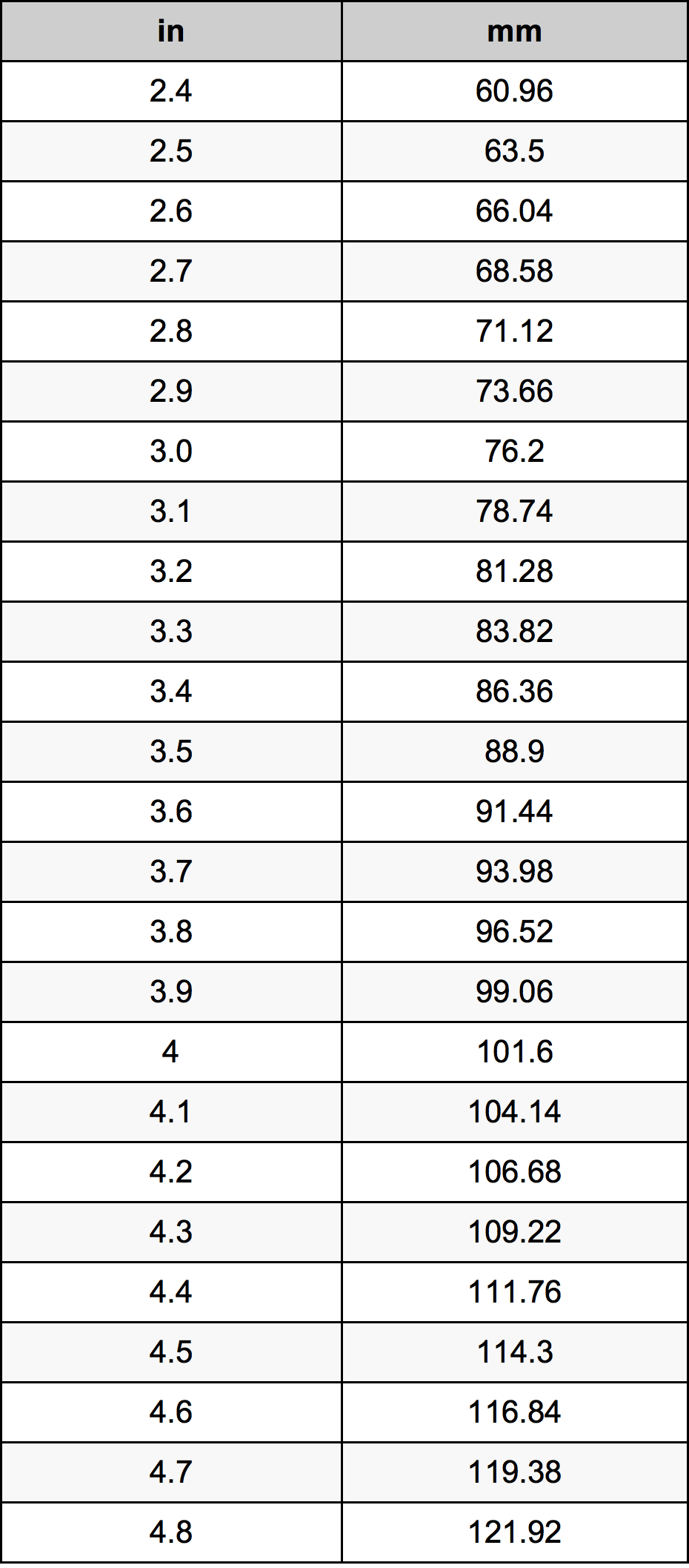 | in | mm |
|---|---|
| 2.4 | 60.96 |
| 2.5 | 63.5 |
| 2.6 | 66.04 |
| 2.7 | 68.58 |
| 2.8 | 71.12 |
| 2.9 | 73.66 |
| 3.0 | 76.2 |
| 3.1 | 78.74 |
| 3.2 | 81.28 |
| 3.3 | 83.82 |
| 3.4 | 86.36 |
| 3.5 | 88.9 |
| 3.6 | 91.44 |
| 3.7 | 93.98 |
| 3.8 | 96.52 |
| 3.9 | 99.06 |
| 4 | 101.6 |
| 4.1 | 104.14 |
| 4.2 | 106.68 |
| 4.3 | 109.22 |
| 4.4 | 111.76 |
| 4.5 | 114.3 |
| 4.6 | 116.84 |
| 4.7 | 119.38 |
| 4.8 | 121.92 |